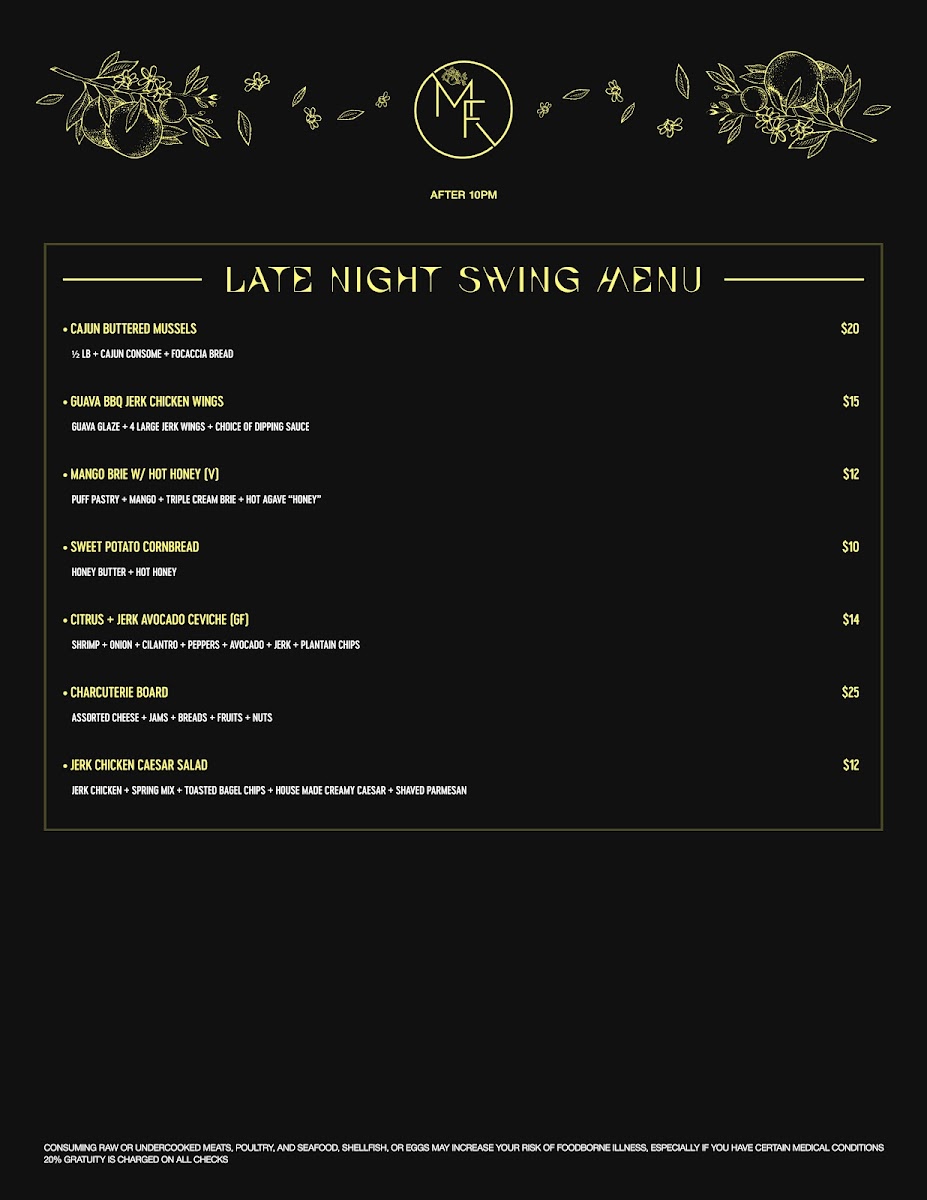 MF

AFTER 10PM

LATE NIGHT SWING MENU

• CAJUN BUTTERED MUSSELS $20

½ LB + CAJUN CONSOME + FOCACCIA BREAD

• GUAVA BBQ JERK CHICKEN WINGS $15

GUAVA GLAZE + 4 LARGE JERK WINGS + CHOICE OF DIPPING SAUCE

• MANGO BRIE W/ HOT HONEY (V) $12

PUFF PASTRY + MANGO + TRIPLE CREAM BRIE + HOT AGAVE "HONEY"

• SWEET POTATO CORNBREAD $10

HONEY BUTTER + HOT HONEY

• CITRUS + JERK AVOCADO CEVICHE (GF) $14

SHRIMP + ONION + CILANTRO + PEPPERS + AVOCADO + JERK + PLANTAIN CHIPS

• CHARCUTERIE BOARD $25

ASSORTED CHEESE + JAMS + BREADS + FRUITS + NUTS

• JERK CHICKEN CAESAR SALAD $12

JERK CHICKEN + SPRING MIX + TOASTED BAGEL CHIPS + HOUSE MADE CREAMY CAESAR + SHAVED PARMESAN

CONSUMING RAW OR UNDERCOOKED MEATS, POULTRY, AND SEAFOOD, SHELLFISH, OR EGGS MAY INCREASE YOUR RISK OF FOODBORNE ILLNESS, ESPECIALLY IF YOU HAVE CERTAIN MEDICAL CONDITIONS
20% GRATUITY IS CHARGED ON ALL CHECKS